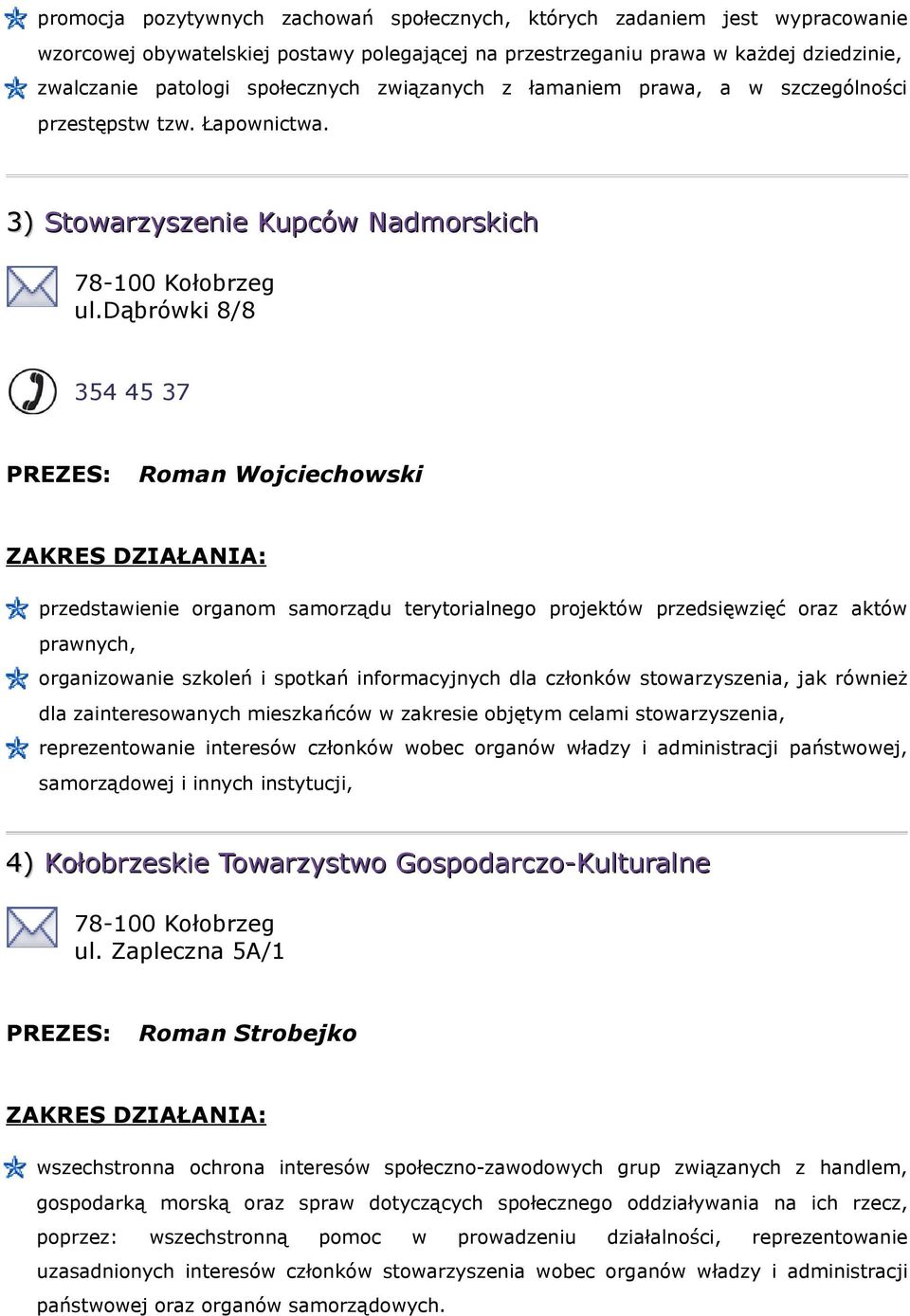 promocja pozytywnych zachowań społecznych, których zadaniem jest wypracowanie wzorcowej obywatelskiej postawy polegającej na przestrzeganiu prawa w każdej dziedzinie,

zwalczanie patologi społecznych związanych z łamaniem prawa, a w szczególności przestępstw tzw. Łapownictwa.

3) Stowarzyszenie Kupców Nadmorskich

78-100 Kołobrzeg
ul.Dąbrówki 8/8

354 45 37

PREZES: Roman Wojciechowski

ZAKRES DZIAŁANIA:

przedstawienie organom samorządu terytorialnego projektów przedsięwzięć oraz aktów prawnych,

organizowanie szkoleń i spotkań informacyjnych dla członków stowarzyszenia, jak również dla zainteresowanych mieszkańców w zakresie objętym celami stowarzyszenia,

reprezentowanie interesów członków wobec organów władzy i administracji państwowej, samorządowej i innych instytucji,

4) Kołobrzeskie Towarzystwo Gospodarczo-Kulturalne

78-100 Kołobrzeg
ul. Zapleczna 5A/1

PREZES: Roman Strobejko

ZAKRES DZIAŁANIA:

wszechstronna ochrona interesów społeczno-zawodowych grup związanych z handlem, gospodarką morską oraz spraw dotyczących społecznego oddziaływania na ich rzecz, poprzez: wszechstronną pomoc w prowadzeniu działalności, reprezentowanie uzasadnionych interesów członków stowarzyszenia wobec organów władzy i administracji państwowej oraz organów samorządowych.